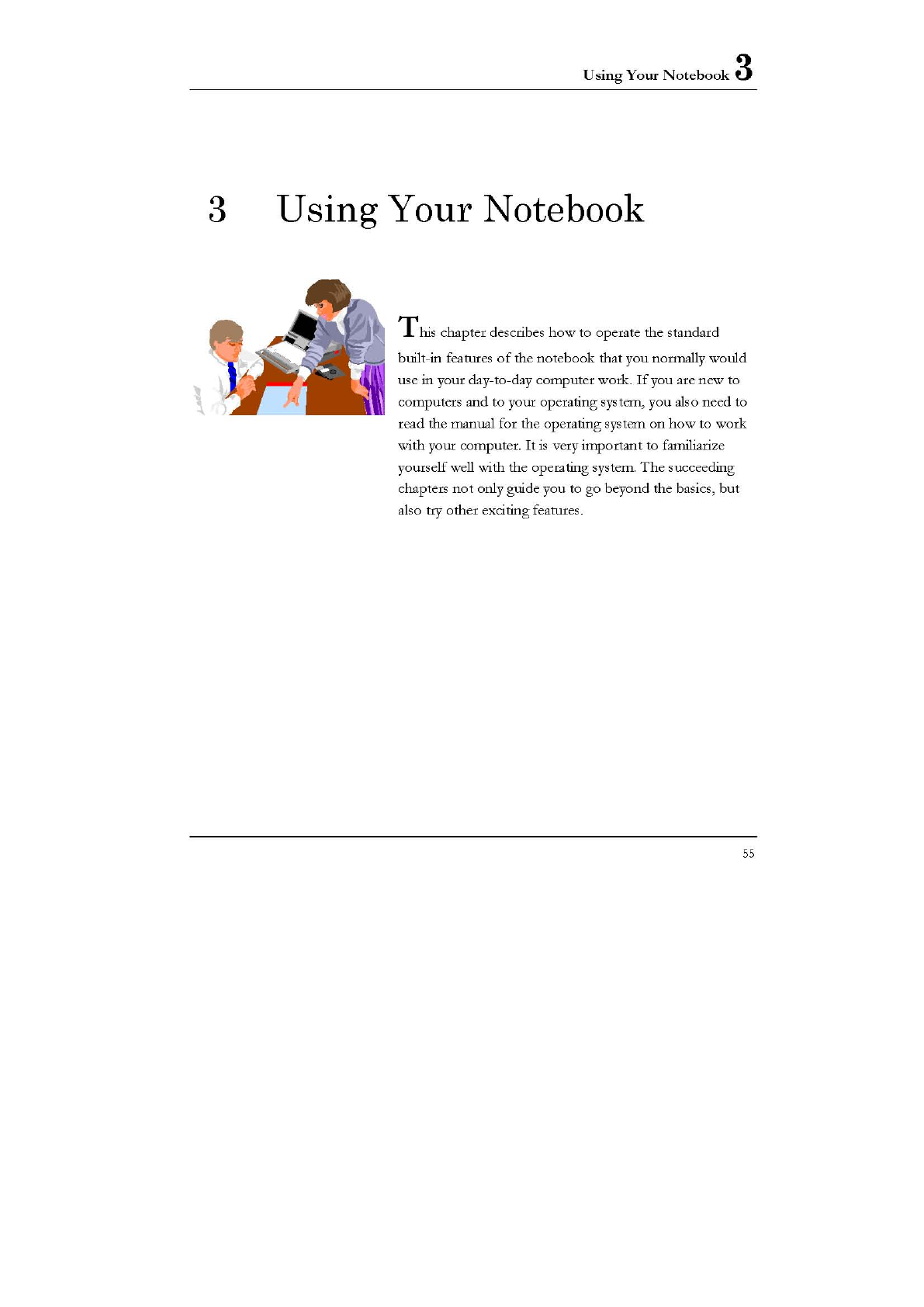 Using Your Notebook 3

3 Using Your Notebook

This chapter describes how to operate the standard built-in features of the notebook that you normally would use in your day-to-day computer work. If you are new to computers and to your operating system, you also need to read the manual for the operating system on how to work with your computer. It is very important to familiarize yourself well with the operating system. The succeeding chapters not only guide you to go beyond the basics, but also try other exciting features.

55